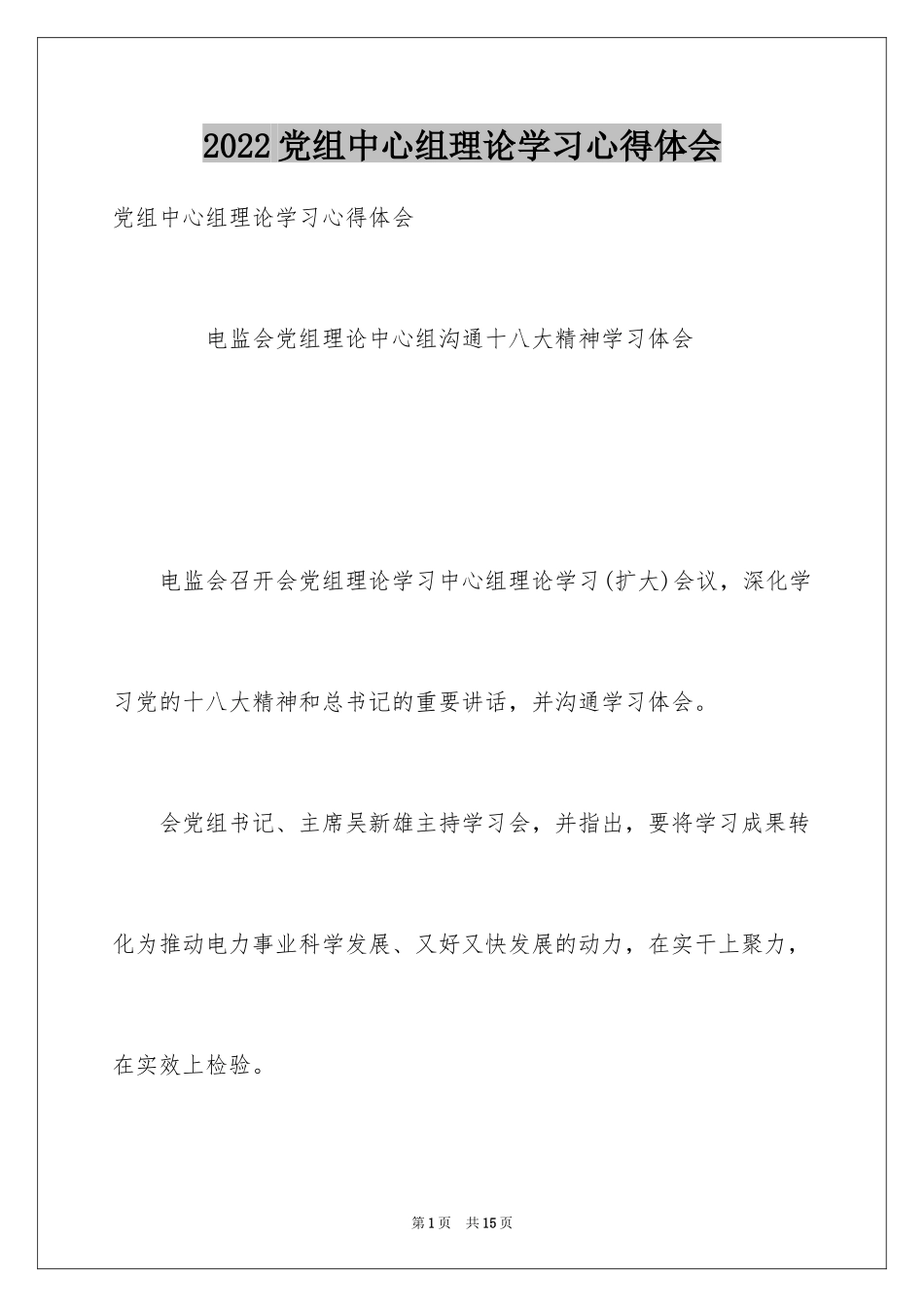 2022党组中心组理论学习心得体会

党组中心组理论学习心得体会

电监会党组理论中心组沟通十八大精神学习体会

电监会召开会党组理论学习中心组理论学习(扩大)会议，深化学习党的十八大精神和总书记的重要讲话，并沟通学习体会。

会党组书记、主席吴新雄主持学习会，并指出，要将学习成果转化为推动电力事业科学发展、又好又快发展的动力，在实干上聚力，在实效上检验。

第1页 共15页